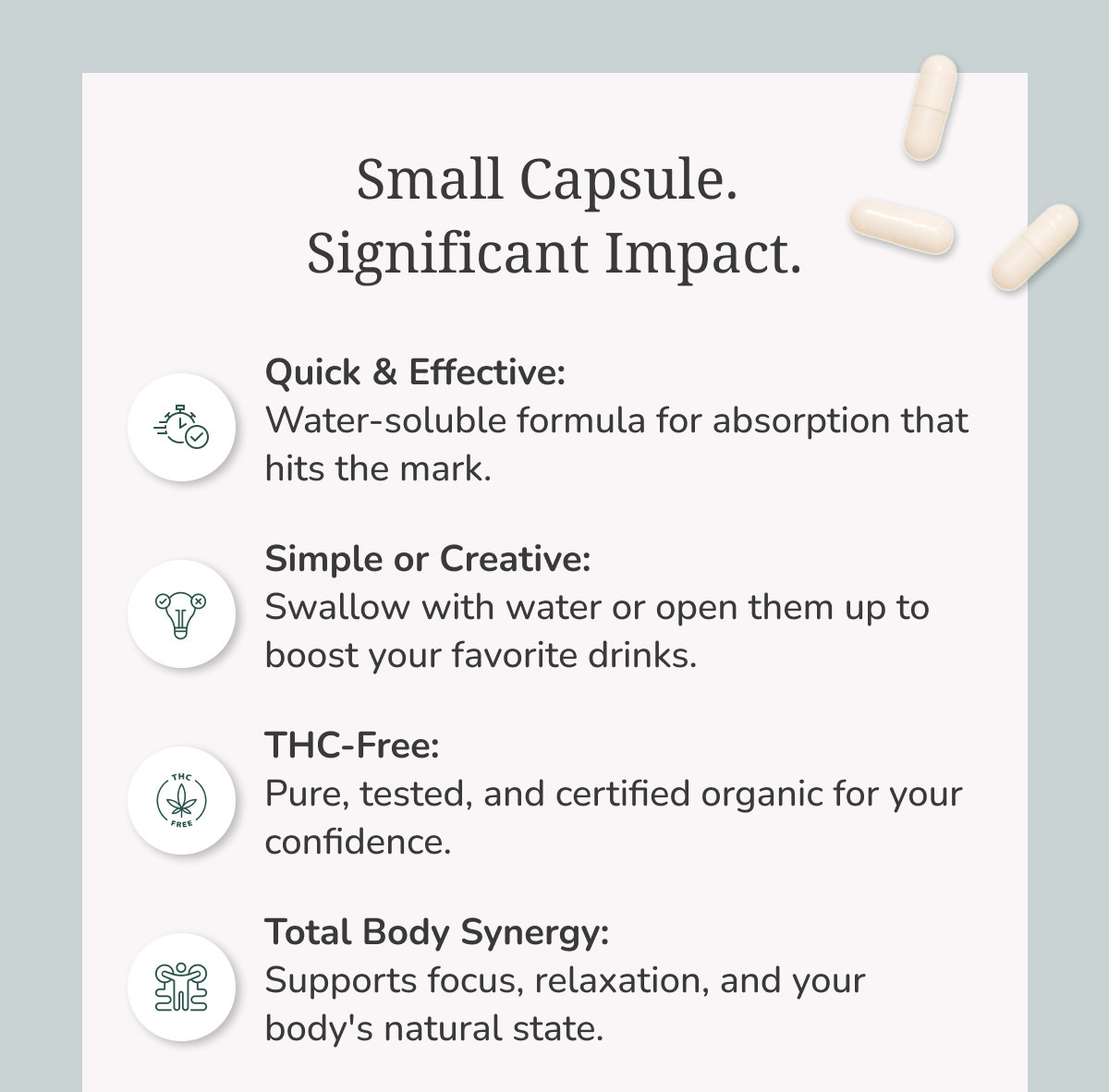 Small Capsule.
Significant Impact.

Quick & Effective:
Water-soluble formula for absorption that hits the mark.

Simple or Creative:
Swallow with water or open them up to boost your favorite drinks.

THC
FREE

THC-Free:
Pure, tested, and certified organic for your confidence.

Total Body Synergy:
Supports focus, relaxation, and your body's natural state.